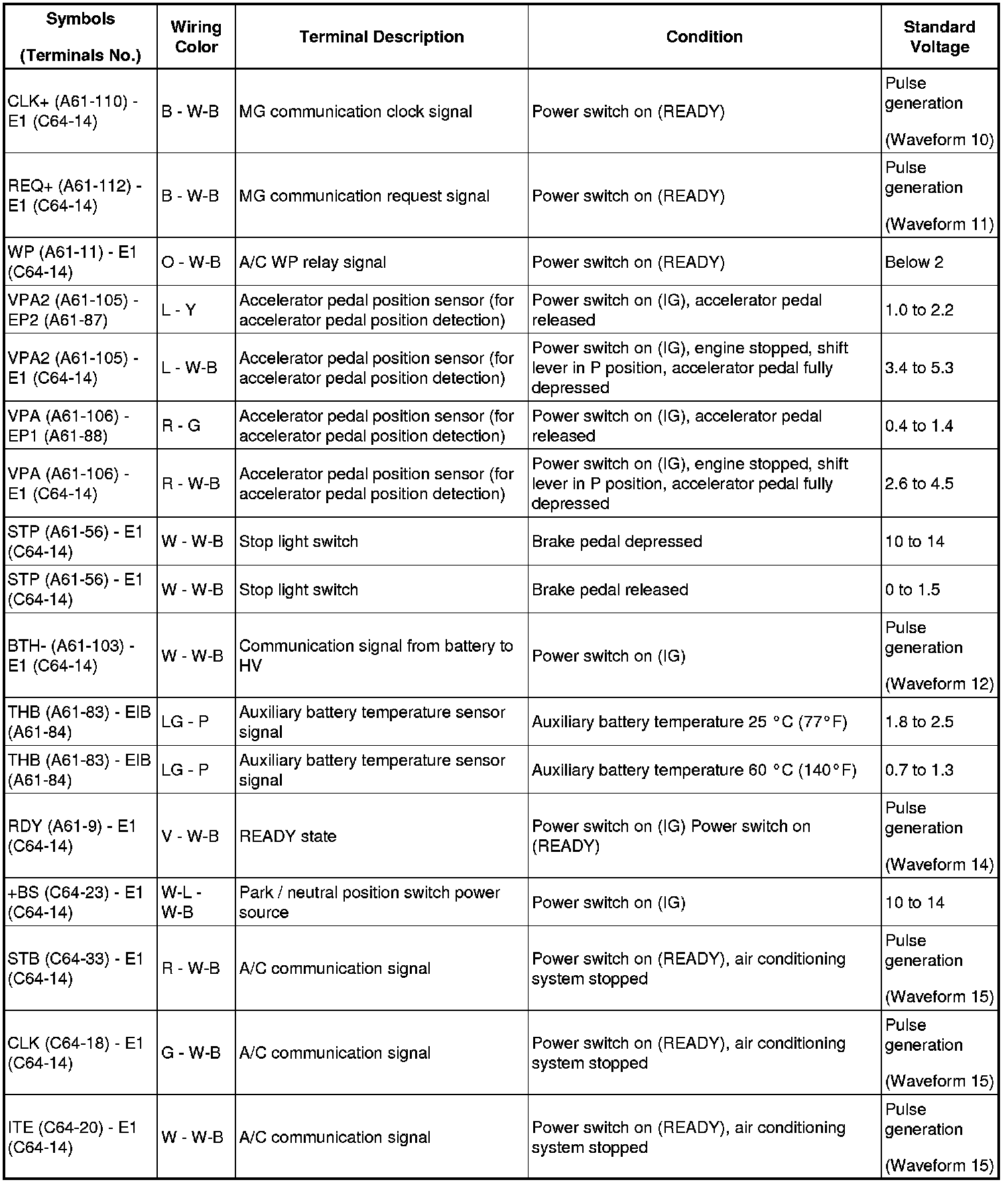 | Symbols (Terminals No.) | Wiring Color | Terminal Description | Condition | Standard Voltage |
|---|---|---|---|---|
| CLK+ (A61-110) - E1 (C64-14) | B - W-B | MG communication clock signal | Power switch on (READY) | Pulse generation (Waveform 10) |
| REQ+ (A61-112) - E1 (C64-14) | B - W-B | MG communication request signal | Power switch on (READY) | Pulse generation (Waveform 11) |
| WP (A61-11) - E1 (C64-14) | O - W-B | A/C WP relay signal | Power switch on (READY) | Below 2 |
| VPA2 (A61-105) - EP2 (A61-87) | L - Y | Accelerator pedal position sensor (for accelerator pedal position detection) | Power switch on (IG), accelerator pedal released | 1.0 to 2.2 |
| VPA2 (A61-105) - E1 (C64-14) | L - W-B | Accelerator pedal position sensor (for accelerator pedal position detection) | Power switch on (IG), engine stopped, shift lever in P position, accelerator pedal fully depressed | 3.4 to 5.3 |
| VPA (A61-106) - EP1 (A61-88) | R - G | Accelerator pedal position sensor (for accelerator pedal position detection) | Power switch on (IG), accelerator pedal released | 0.4 to 1.4 |
| VPA (A61-106) - E1 (C64-14) | R - W-B | Accelerator pedal position sensor (for accelerator pedal position detection) | Power switch on (IG), engine stopped, shift lever in P position, accelerator pedal fully depressed | 2.6 to 4.5 |
| STP (A61-56) - E1 (C64-14) | W - W-B | Stop light switch | Brake pedal depressed | 10 to 14 |
| STP (A61-56) - E1 (C64-14) | W - W-B | Stop light switch | Brake pedal released | 0 to 1.5 |
| BTH- (A61-103) - E1 (C64-14) | W - W-B | Communication signal from battery to HV | Power switch on (IG) | Pulse generation (Waveform 12) |
| THB (A61-83) - EIB (A61-84) | LG - P | Auxiliary battery temperature sensor signal | Auxiliary battery temperature 25 °C (77°F) | 1.8 to 2.5 |
| THB (A61-83) - EIB (A61-84) | LG - P | Auxiliary battery temperature sensor signal | Auxiliary battery temperature 60 °C (140°F) | 0.7 to 1.3 |
| RDY (A61-9) - E1 (C64-14) | V - W-B | READY state | Power switch on (IG) Power switch on (READY) | Pulse generation (Waveform 14) |
| +BS (C64-23) - E1 (C64-14) | W-L - W-B | Park / neutral position switch power source | Power switch on (IG) | 10 to 14 |
| STB (C64-33) - E1 (C64-14) | R - W-B | A/C communication signal | Power switch on (READY), air conditioning system stopped | Pulse generation (Waveform 15) |
| CLK (C64-18) - E1 (C64-14) | G - W-B | A/C communication signal | Power switch on (READY), air conditioning system stopped | Pulse generation (Waveform 15) |
| ITE (C64-20) - E1 (C64-14) | W - W-B | A/C communication signal | Power switch on (READY), air conditioning system stopped | Pulse generation (Waveform 15) |